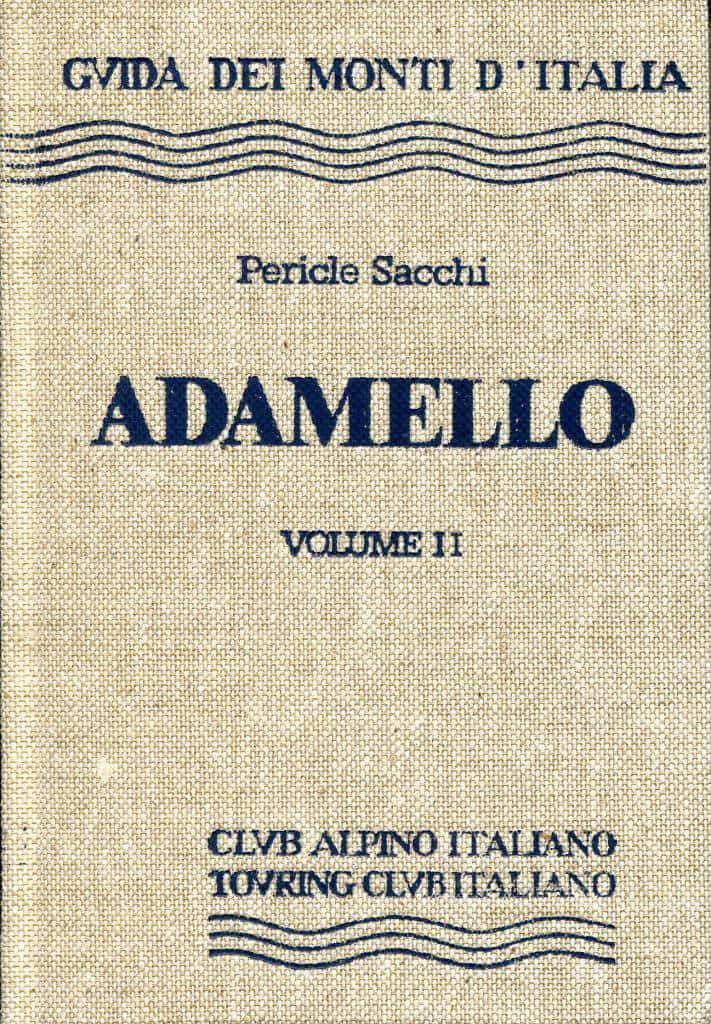 GVIDA DEI MONTI D'ITALIA

Pericle Sacchi

ADAMELLO

VOLUME II

CLVB ALPINO ITALIANO
TOVRING CLVB ITALIANO